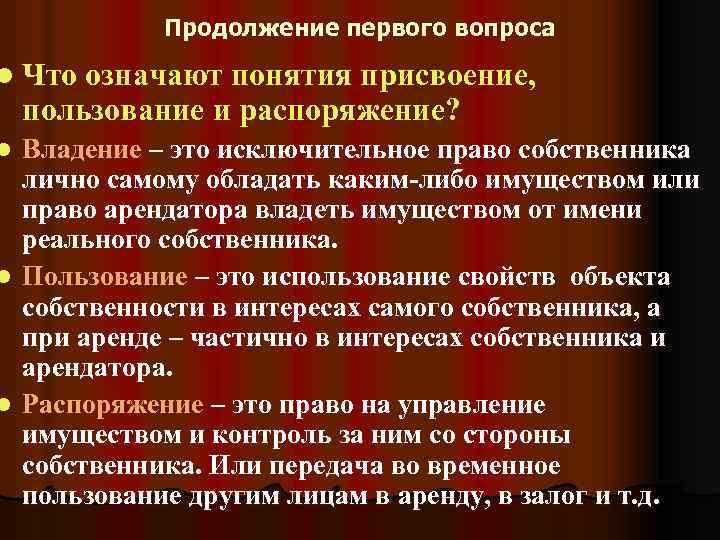 Продолжение первого вопроса

• Что означают понятия присвоение, пользование и распоряжение?

• Владение – это исключительное право собственника лично самому обладать каким-либо имуществом или право арендатора владеть имуществом от имени реального собственника.

• Пользование – это использование свойств объекта собственности в интересах самого собственника, а при аренде – частично в интересах собственника и арендатора.

• Распоряжение – это право на управление имуществом и контроль за ним со стороны собственника. Или передача во временное пользование другим лицам в аренду, в залог и т.д.